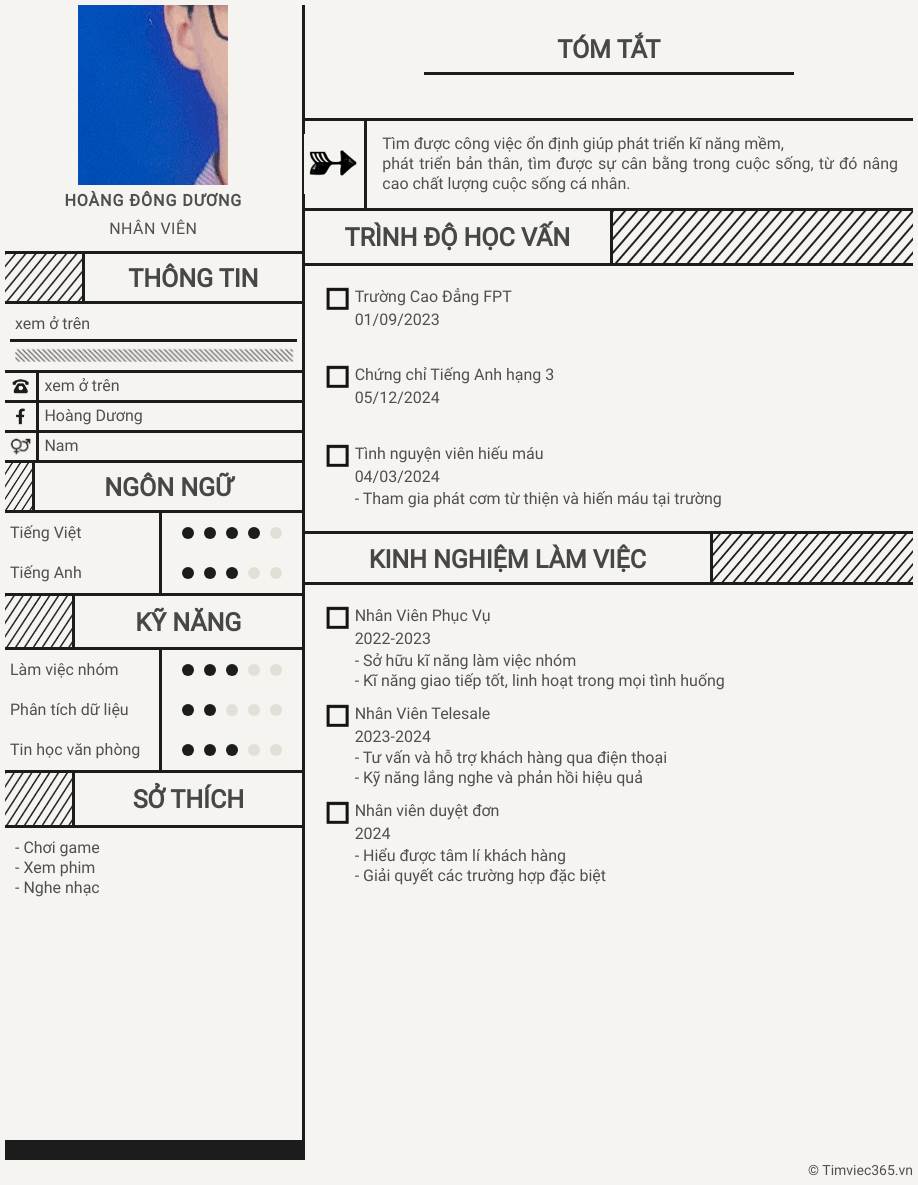 HOÀNG ĐÔNG DƯƠNG

NHÂN VIÊN

THÔNG TIN

xem ở trên

xem ở trên

Hoàng Dương

Nam

NGÔN NGỮ

Tiếng Việt

Tiếng Anh

KỸ NĂNG

Làm việc nhóm

Phân tích dữ liệu

Tin học văn phòng

SỞ THÍCH

- Chơi game
- Xem phim
- Nghe nhạc

TÓM TẮT

Tìm được công việc ổn định giúp phát triển kĩ năng mềm, phát triển bản thân, tìm được sự cân bằng trong cuộc sống, từ đó nâng cao chất lượng cuộc sống cá nhân.

TRÌNH ĐỘ HỌC VẤN

Trường Cao Đẳng FPT
01/09/2023

Chứng chỉ Tiếng Anh hạng 3
05/12/2024

Tình nguyện viên hiếu máu
04/03/2024
- Tham gia phát cơm từ thiện và hiến máu tại trường

KINH NGHIỆM LÀM VIỆC

Nhân Viên Phục Vụ
2022-2023
- Sở hữu kĩ năng làm việc nhóm
- Kĩ năng giao tiếp tốt, linh hoạt trong mọi tình huống

Nhân Viên Telesale
2023-2024
- Tư vấn và hỗ trợ khách hàng qua điện thoại
- Kỹ năng lắng nghe và phản hồi hiệu quả

Nhân viên duyệt đơn
2024
- Hiểu được tâm lí khách hàng
- Giải quyết các trường hợp đặc biệt

© Timviec365.vn